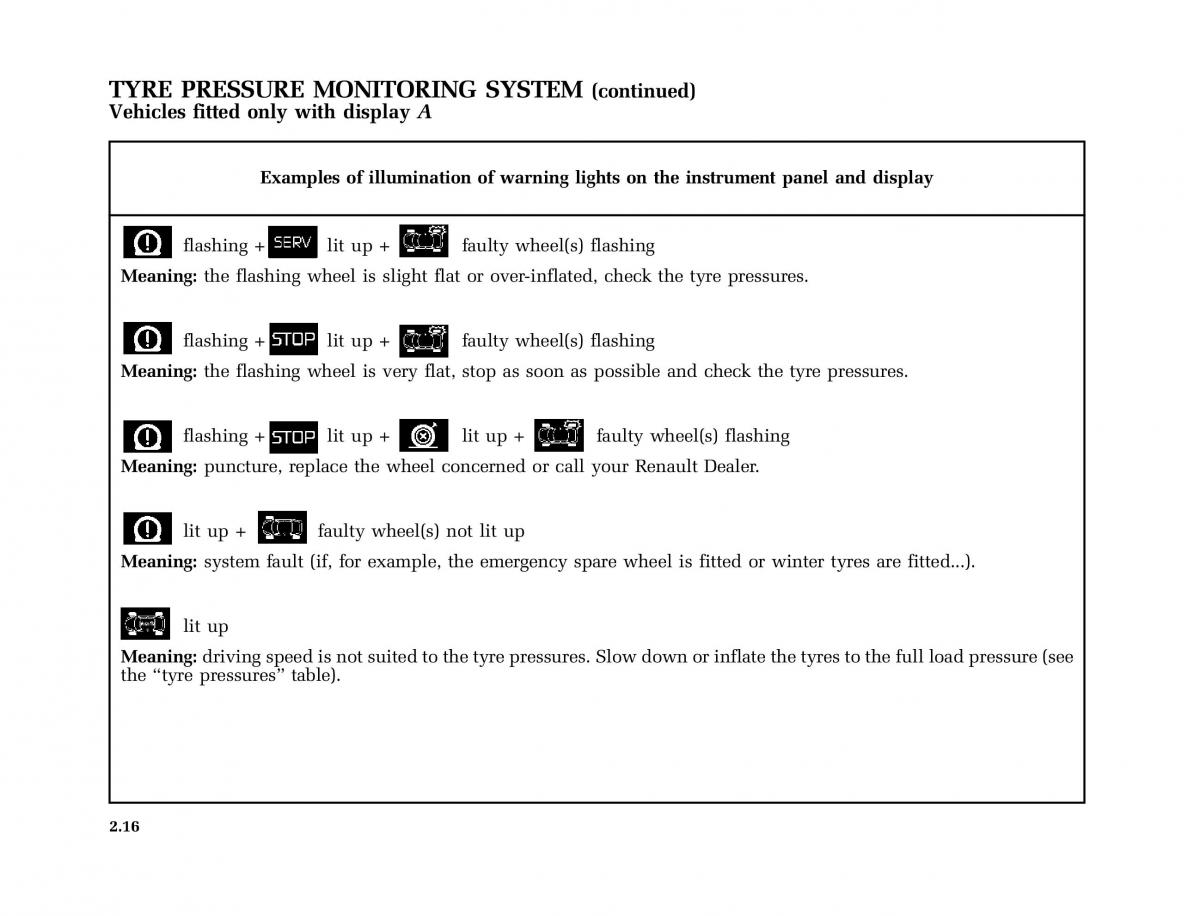 TYRE PRESSURE MONITORING SYSTEM (continued)
Vehicles fitted only with display A

Examples of illumination of warning lights on the instrument panel and display

flashing + SERV lit up + faulty wheel(s) flashing
Meaning: the flashing wheel is slight flat or over-inflated, check the tyre pressures.

flashing + STOP lit up + faulty wheel(s) flashing
Meaning: the flashing wheel is very flat, stop as soon as possible and check the tyre pressures.

flashing + STOP lit up + lit up + faulty wheel(s) flashing
Meaning: puncture, replace the wheel concerned or call your Renault Dealer.

lit up + faulty wheel(s) not lit up
Meaning: system fault (if, for example, the emergency spare wheel is fitted or winter tyres are fitted...).

lit up
Meaning: driving speed is not suited to the tyre pressures. Slow down or inflate the tyres to the full load pressure (see the “tyre pressures” table).

2.16